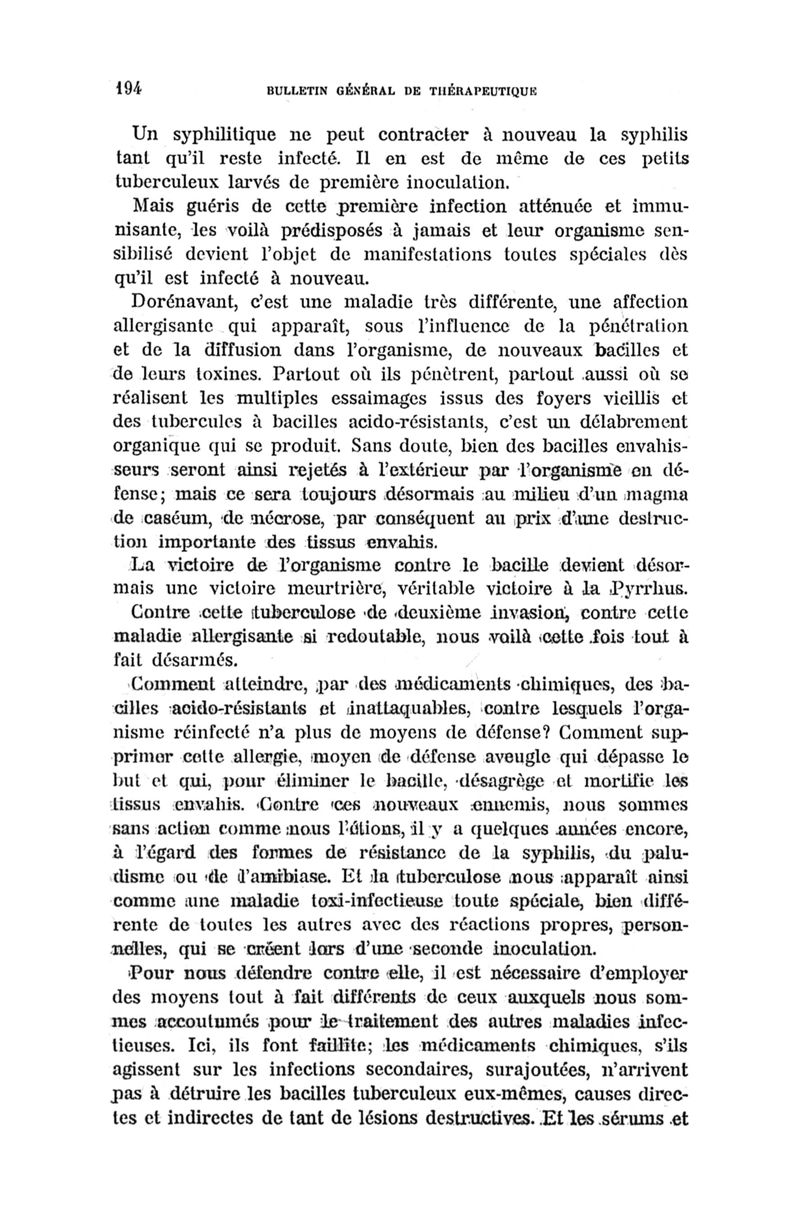 194 BULLETIN GÉNÉRAL DE THÉRAPEUTIQUE

Un syphilitique ne peut contracter à nouveau la syphilis tant qu'il reste infecté. Il en est de même de ces petits tuberculeux larvés de première inoculation.

Mais guéris de cette première infection atténuée et immunisante, les voilà prédisposés à jamais et leur organisme sensibilisé devient l'objet de manifestations toutes spéciales dès qu'il est infecté à nouveau.

Dorénavant, c'est une maladie très différente, une affection allergisante qui apparaît, sous l'influence de la pénétration et de la diffusion dans l'organisme, de nouveaux bacilles et de leurs toxines. Partout où ils pénètrent, partout aussi où se réalisent les multiples essaimages issus des foyers vieillis et des tubercules à bacilles acido-résistants, c'est un délabrement organique qui se produit. Sans doute, bien des bacilles envahisseurs seront ainsi rejetés à l'extérieur par l'organisme en défense; mais ce sera toujours désormais au milieu d'un magma de caséum, de nécrose, par conséquent au prix d'une destruction importante des tissus envahis.

La victoire de l'organisme contre le bacille devient désormais une victoire meurtrière, véritable victoire à la Pyrrhus.

Contre cette tuberculose de deuxième invasion, contre cette maladie allergisante si redoutable, nous voilà cette fois tout à fait désarmés.

Comment atteindre, par des médicaments chimiques, des bacilles acido-résistants et inattaquables, contre lesquels l'organisme réinfecté n'a plus de moyens de défense? Comment supprimer cette allergie, moyen de défense aveugle qui dépasse le but et qui, pour éliminer le bacille, désagrège et mortifie les tissus envahis. Contre ces nouveaux ennemis, nous sommes sans action comme nous l'étions, il y a quelques années encore, à l'égard des formes de résistance de la syphilis, du paludisme ou de l'amibiase. Et la tuberculose nous apparaît ainsi comme une maladie toxi-infectieuse toute spéciale, bien différente de toutes les autres avec des réactions propres, personnelles, qui se créent lors d'une seconde inoculation.

Pour nous défendre contre elle, il est nécessaire d'employer des moyens tout à fait différents de ceux auxquels nous sommes accoutumés pour le traitement des autres maladies infectieuses. Ici, ils font faillite; les médicaments chimiques, s'ils agissent sur les infections secondaires, surajoutées, n'arrivent pas à détruire les bacilles tuberculeux eux-mêmes, causes directes et indirectes de tant de lésions destructives. Et les sérums et